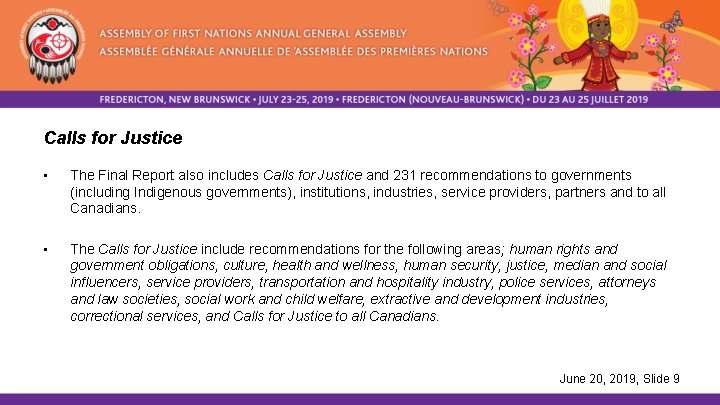 ASSEMBLY OF FIRST NATIONS ANNUAL GENERAL ASSEMBLY
ASSEMBLÉE GÉNÉRALE ANNUELLE DE 'ASSEMBLÉE DES PREMIÈRES NATIONS

FREDERICTON, NEW BRUNSWICK • JULY 23-25, 2019 • FREDERICTON (NOUVEAU-BRUNSWICK) • DU 23 AU 25 JUILLET 2019

Calls for Justice

• The Final Report also includes Calls for Justice and 231 recommendations to governments (including Indigenous governments), institutions, industries, service providers, partners and to all Canadians.

• The Calls for Justice include recommendations for the following areas; human rights and government obligations, culture, health and wellness, human security, justice, median and social influencers, service providers, transportation and hospitality industry, police services, attorneys and law societies, social work and child welfare, extractive and development industries, correctional services, and Calls for Justice to all Canadians.

June 20, 2019, Slide 9